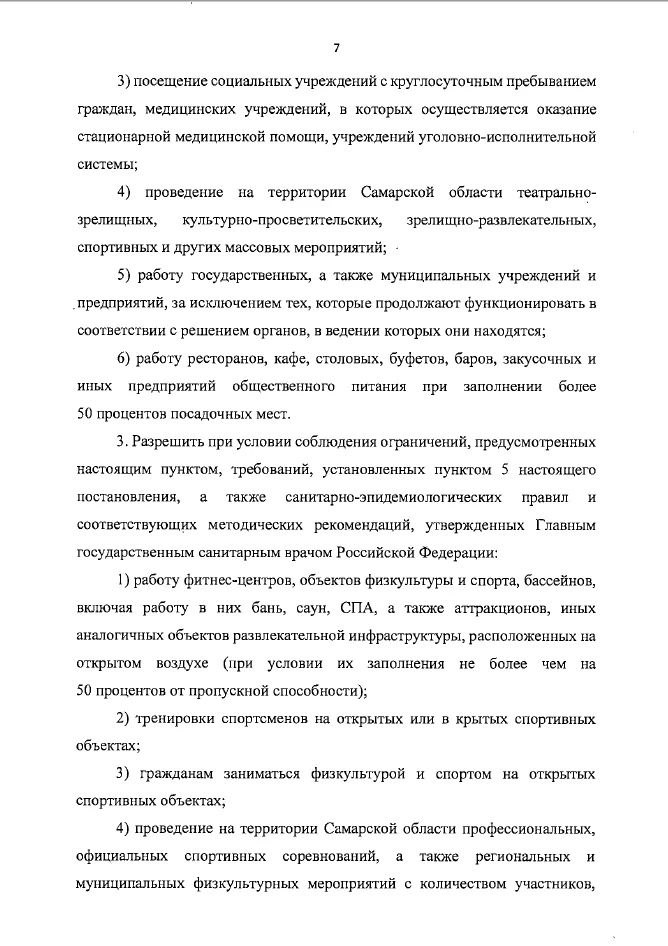 7

3) посещение социальных учреждений с круглосуточным пребыванием граждан, медицинских учреждений, в которых осуществляется оказание стационарной медицинской помощи, учреждений уголовно-исполнительной системы;

4) проведение на территории Самарской области театрально-зрелищных, культурно-просветительских, зрелищно-развлекательных, спортивных и других массовых мероприятий;

5) работу государственных, а также муниципальных учреждений и предприятий, за исключением тех, которые продолжают функционировать в соответствии с решением органов, в ведении которых они находятся;

6) работу ресторанов, кафе, столовых, буфетов, баров, закусочных и иных предприятий общественного питания при заполнении более 50 процентов посадочных мест.

3. Разрешить при условии соблюдения ограничений, предусмотренных настоящим пунктом, требований, установленных пунктом 5 настоящего постановления, а также санитарно-эпидемиологических правил и соответствующих методических рекомендаций, утвержденных Главным государственным санитарным врачом Российской Федерации:

1) работу фитнес-центров, объектов физкультуры и спорта, бассейнов, включая работу в них бань, саун, СПА, а также аттракционов, иных аналогичных объектов развлекательной инфраструктуры, расположенных на открытом воздухе (при условии их заполнения не более чем на 50 процентов от пропускной способности);

2) тренировки спортсменов на открытых или в крытых спортивных объектах;

3) гражданам заниматься физкультурой и спортом на открытых спортивных объектах;

4) проведение на территории Самарской области профессиональных, официальных спортивных соревнований, а также региональных и муниципальных физкультурных мероприятий с количеством участников,